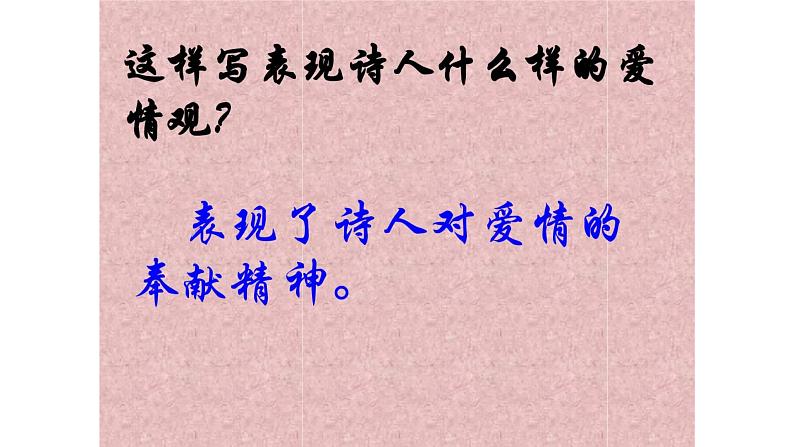 这样写表现诗人什么样的爱情观?

表现了诗人对爱情的奉献精神。